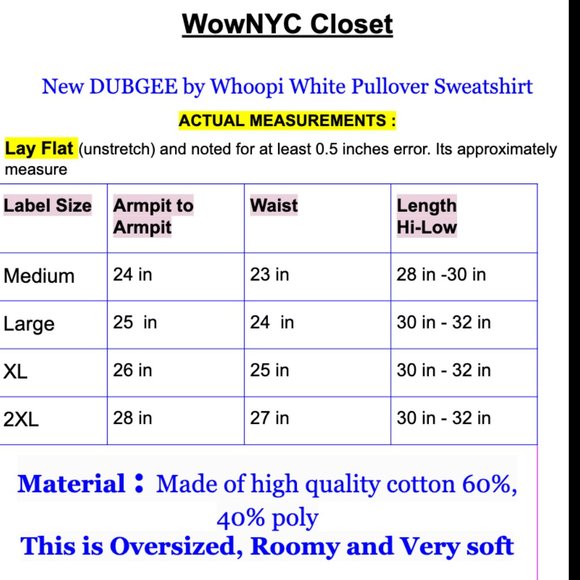 WowNYC Closet

New DUBGEE by Whoopi White Pullover Sweatshirt

ACTUAL MEASUREMENTS :

Lay Flat (unstretch) and noted for at least 0.5 inches error. Its approximately measure

| Label Size | Armpit to Armpit | Waist | Length Hi-Low |
|---|---|---|---|
| Medium | 24 in | 23 in | 28 in -30 in |
| Large | 25 in | 24 in | 30 in - 32 in |
| XL | 26 in | 25 in | 30 in - 32 in |
| 2XL | 28 in | 27 in | 30 in - 32 in |

Material : Made of high quality cotton 60%, 40% poly

This is Oversized, Roomy and Very soft